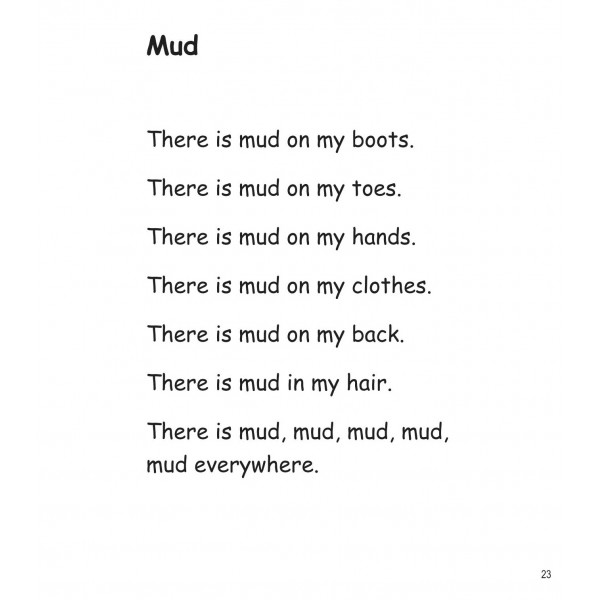 Mud

There is mud on my boots.

There is mud on my toes.

There is mud on my hands.

There is mud on my clothes.

There is mud on my back.

There is mud in my hair.

There is mud, mud, mud, mud,
mud everywhere.

23